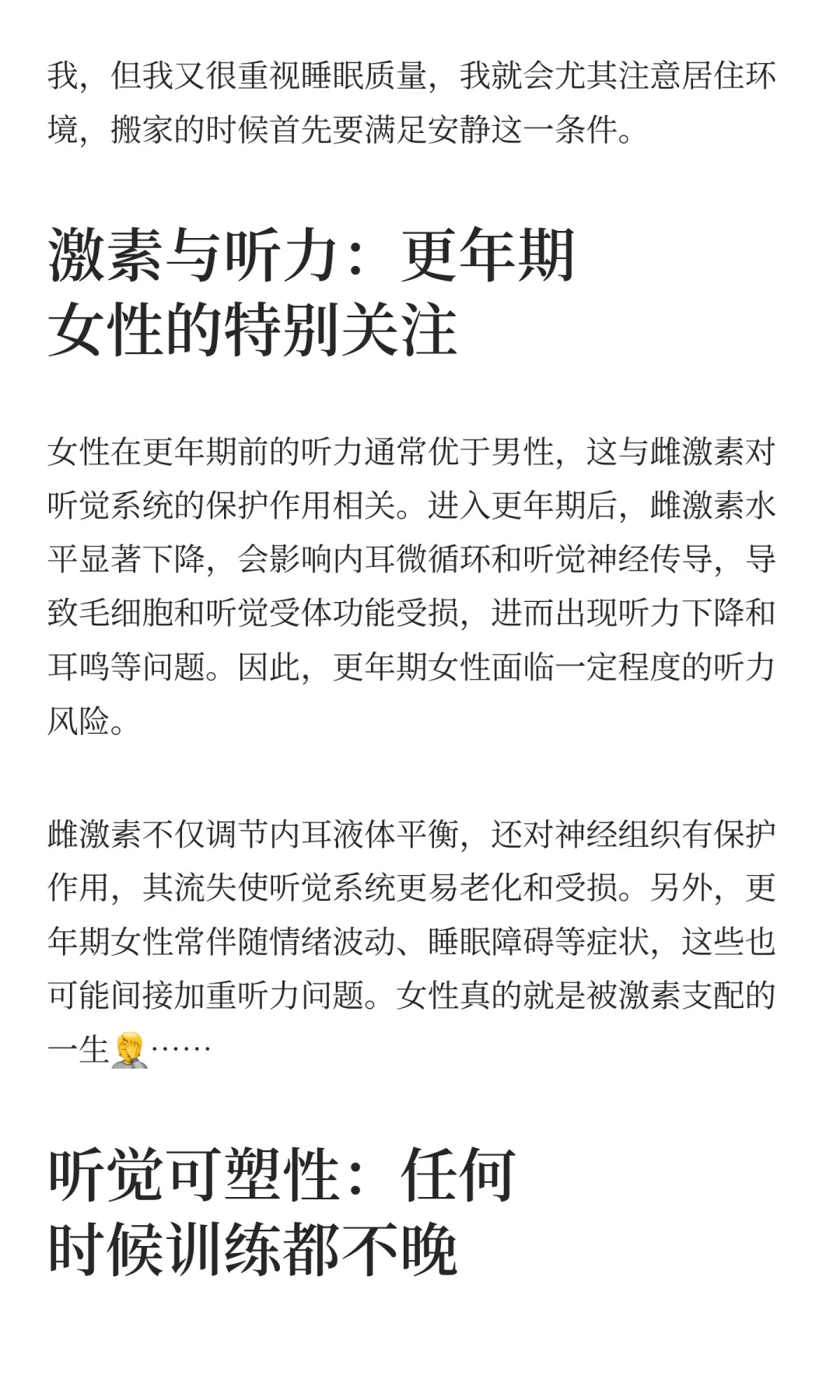 我，但我又很重视睡眠质量，我就会尤其注意居住环境，搬家的时候首先要满足安静这一条件。

激素与听力：更年期女性的特别关注

女性在更年期前的听力通常优于男性，这与雌激素对听觉系统的保护作用相关。进入更年期后，雌激素水平显著下降，会影响内耳微循环和听觉神经传导，导致毛细胞和听觉受体功能受损，进而出现听力下降和耳鸣等问题。因此，更年期女性面临一定程度的听力风险。

雌激素不仅调节内耳液体平衡，还对神经组织有保护作用，其流失使听觉系统更易老化和受损。另外，更年期女性常伴随情绪波动、睡眠障碍等症状，这些也可能间接加重听力问题。女性真的就是被激素支配的一生🤦……

听觉可塑性：任何时候训练都不晚